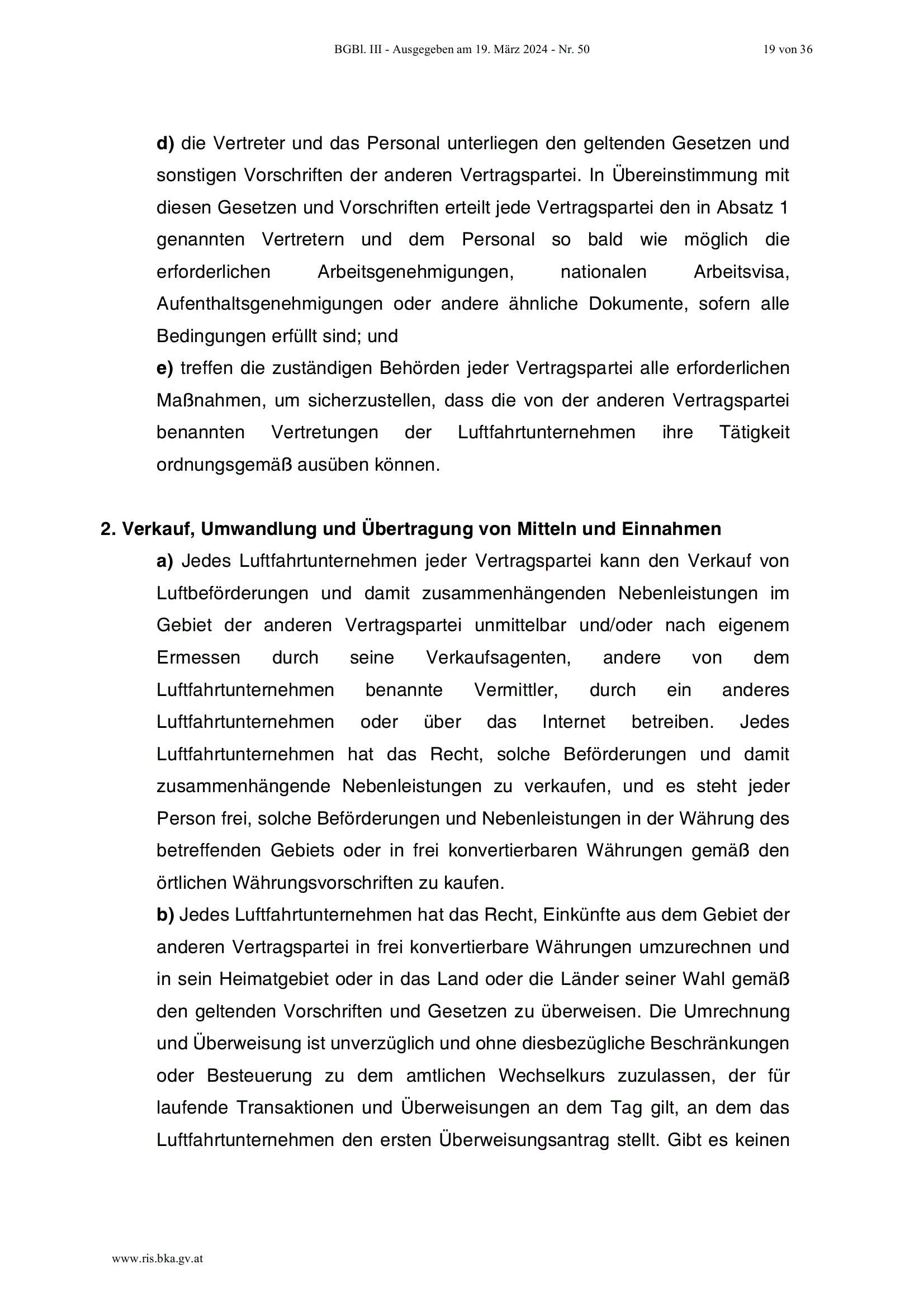 BGBl. III - Ausgegeben am 19. März 2024 - Nr. 50 19 von 36

d) die Vertreter und das Personal unterliegen den geltenden Gesetzen und sonstigen Vorschriften der anderen Vertragspartei. In Übereinstimmung mit diesen Gesetzen und Vorschriften erteilt jede Vertragspartei den in Absatz 1 genannten Vertretern und dem Personal so bald wie möglich die erforderlichen Arbeitsgenehmigungen, nationalen Arbeitsvisa, Aufenthaltsgenehmigungen oder andere ähnliche Dokumente, sofern alle Bedingungen erfüllt sind; und

e) treffen die zuständigen Behörden jeder Vertragspartei alle erforderlichen Maßnahmen, um sicherzustellen, dass die von der anderen Vertragspartei benannten Vertretungen der Luftfahrtunternehmen ihre Tätigkeit ordnungsgemäß ausüben können.

2. Verkauf, Umwandlung und Übertragung von Mitteln und Einnahmen

a) Jedes Luftfahrtunternehmen jeder Vertragspartei kann den Verkauf von Luftbeförderungen und damit zusammenhängenden Nebenleistungen im Gebiet der anderen Vertragspartei unmittelbar und/oder nach eigenem Ermessen durch seine Verkaufsagenten, andere von dem Luftfahrtunternehmen benannte Vermittler, durch ein anderes Luftfahrtunternehmen oder über das Internet betreiben. Jedes Luftfahrtunternehmen hat das Recht, solche Beförderungen und damit zusammenhängende Nebenleistungen zu verkaufen, und es steht jeder Person frei, solche Beförderungen und Nebenleistungen in der Währung des betreffenden Gebiets oder in frei konvertierbaren Währungen gemäß den örtlichen Währungsvorschriften zu kaufen.

b) Jedes Luftfahrtunternehmen hat das Recht, Einkünfte aus dem Gebiet der anderen Vertragspartei in frei konvertierbare Währungen umzurechnen und in sein Heimatgebiet oder in das Land oder die Länder seiner Wahl gemäß den geltenden Vorschriften und Gesetzen zu überweisen. Die Umrechnung und Überweisung ist unverzüglich und ohne diesbezügliche Beschränkungen oder Besteuerung zu dem amtlichen Wechselkurs zuzulassen, der für laufende Transaktionen und Überweisungen an dem Tag gilt, an dem das Luftfahrtunternehmen den ersten Überweisungsantrag stellt. Gibt es keinen

www.ris.bka.gv.at